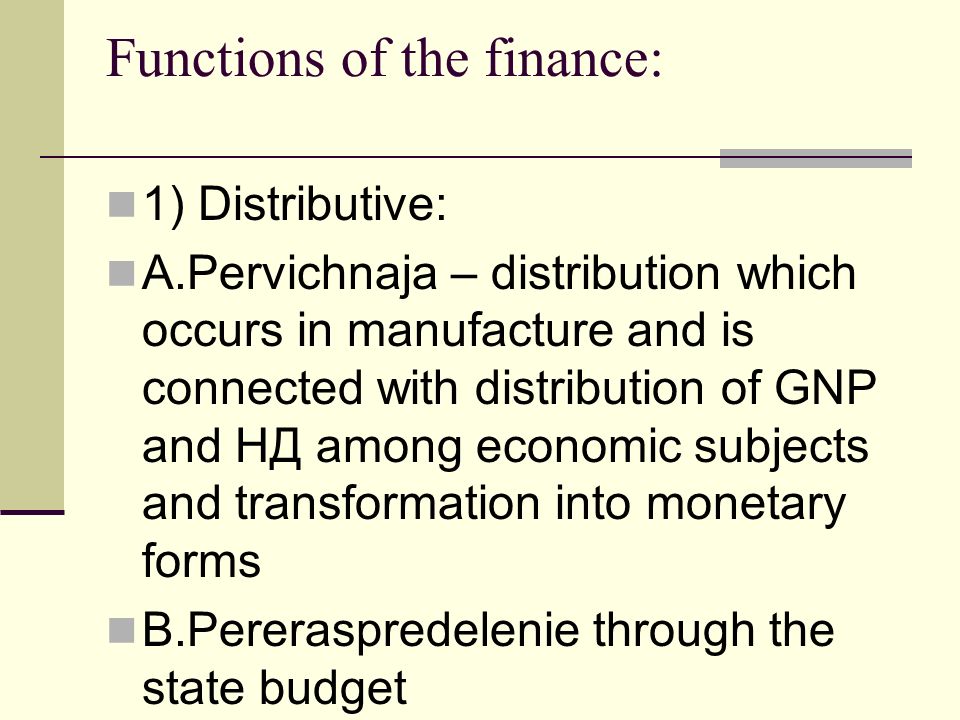 Functions of the finance:

1) Distributive:

A.Pervichnaja – distribution which occurs in manufacture and is connected with distribution of GNP and НД among economic subjects and transformation into monetary forms

B.Pereraspredelenie through the state budget